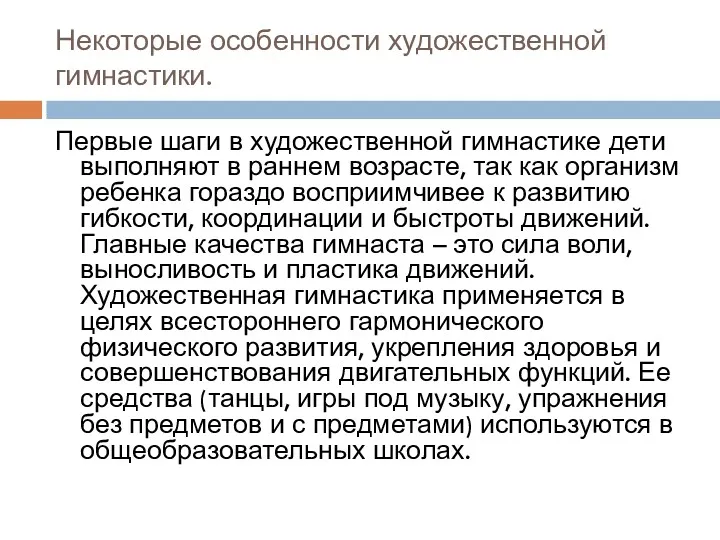 Некоторые особенности художественной гимнастики.

Первые шаги в художественной гимнастике дети выполняют в раннем возрасте, так как организм ребенка гораздо восприимчивее к развитию гибкости, координации и быстроты движений. Главные качества гимнаста – это сила воли, выносливость и пластика движений. Художественная гимнастика применяется в целях всестороннего гармонического физического развития, укрепления здоровья и совершенствования двигательных функций. Ее средства (танцы, игры под музыку, упражнения без предметов и с предметами) используются в общеобразовательных школах.